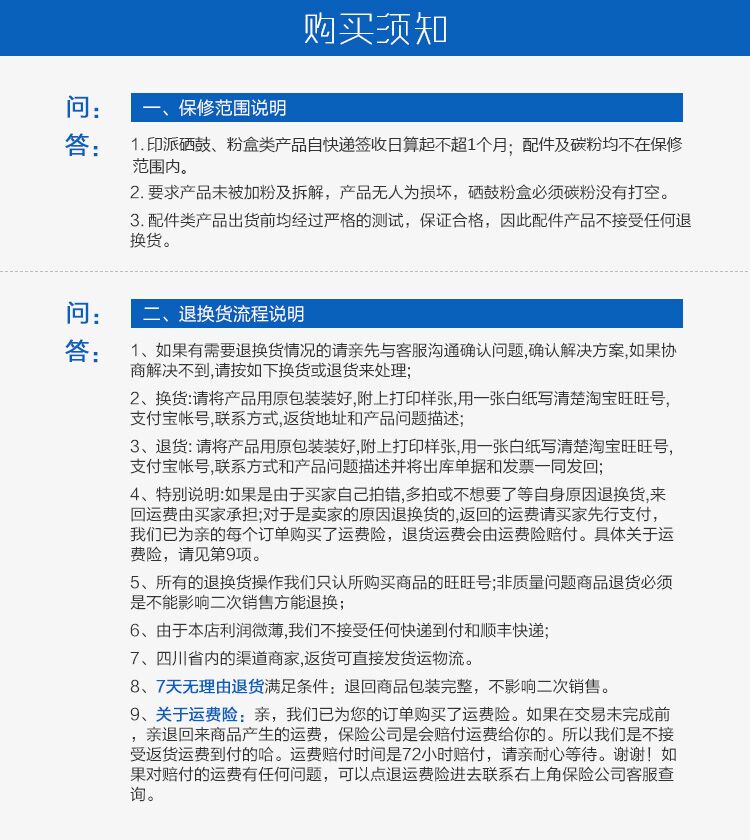 购买须知

问：
一、保修范围说明

答：
1. 印派硒鼓、粉盒类产品自快递签收日算起不超1个月；配件及碳粉均不在保修范围内。

2. 要求产品未被加粉及拆解，产品无人为损坏，硒鼓粉盒必须碳粉没有打空。

3. 配件类产品出货前均经过严格的测试，保证合格，因此配件产品不接受任何退换货。

问：
二、退换货流程说明

答：
1、如果有需要退换货情况的请亲先与客服沟通确认问题,确认解决方案,如果协商解决不到,请按如下换货或退货来处理;

2、换货:请将产品用原包装装好,附上打印样张,用一张白纸写清楚淘宝旺旺号,支付宝帐号,联系方式,返货地址和产品问题描述;

3、退货: 请将产品用原包装装好,附上打印样张,用一张白纸写清楚淘宝旺旺号,支付宝帐号,联系方式和产品问题描述并将出库单据和发票一同发回;

4、特别说明:如果是由于买家自己拍错,多拍或不想要了等自身原因退换货,来回运费由买家承担;对于是卖家的原因退换货的,返回的运费请买家先行支付，我们已为亲的每个订单购买了运费险，退货运费会由运费险赔付。具体关于运费险，请见第9项。

5、所有的退换货操作我们只认所购买商品的旺旺号;非质量问题商品退货必须是不能影响二次销售方能退换；

6、由于本店利润微薄,我们不接受任何快递到付和顺丰快递;

7、四川省内的渠道商家,返货可直接发货运物流。

8、7天无理由退货满足条件：退回商品包装完整，不影响二次销售。

9、关于运费险：亲，我们已为您的订单购买了运费险。如果在交易未完成前，亲退回来商品产生的运费，保险公司是会赔付运费给你的。所以我们是不接受返货运费到付的哈。运费赔付时间是72小时赔付，请亲耐心等待。谢谢！如果对赔付的运费有任何问题，可以点退运费险进去联系右上角保险公司客服查询。